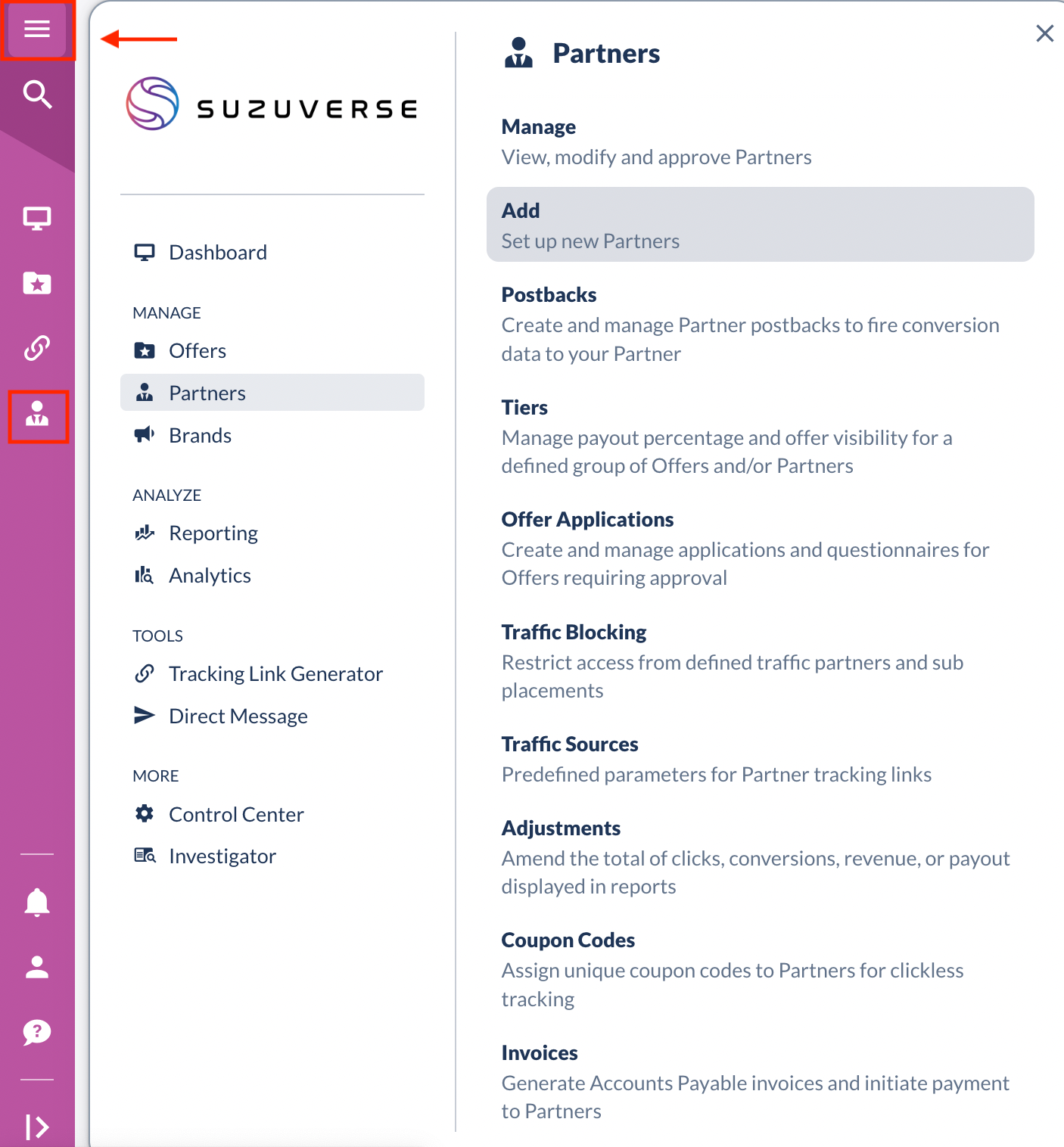 SUZUVERSE

Dashboard

MANAGE

Offers

Partners

Brands

ANALYZE

Reporting

Analytics

TOOLS

Tracking Link Generator

Direct Message

MORE

Control Center

Investigator

Partners

Manage
View, modify and approve Partners

Add
Set up new Partners

Postbacks
Create and manage Partner postbacks to fire conversion data to your Partner

Tiers
Manage payout percentage and offer visibility for a defined group of Offers and/or Partners

Offer Applications
Create and manage applications and questionnaires for Offers requiring approval

Traffic Blocking
Restrict access from defined traffic partners and sub placements

Traffic Sources
Predefined parameters for Partner tracking links

Adjustments
Amend the total of clicks, conversions, revenue, or payout displayed in reports

Coupon Codes
Assign unique coupon codes to Partners for clickless tracking

Invoices
Generate Accounts Payable invoices and initiate payment to Partners